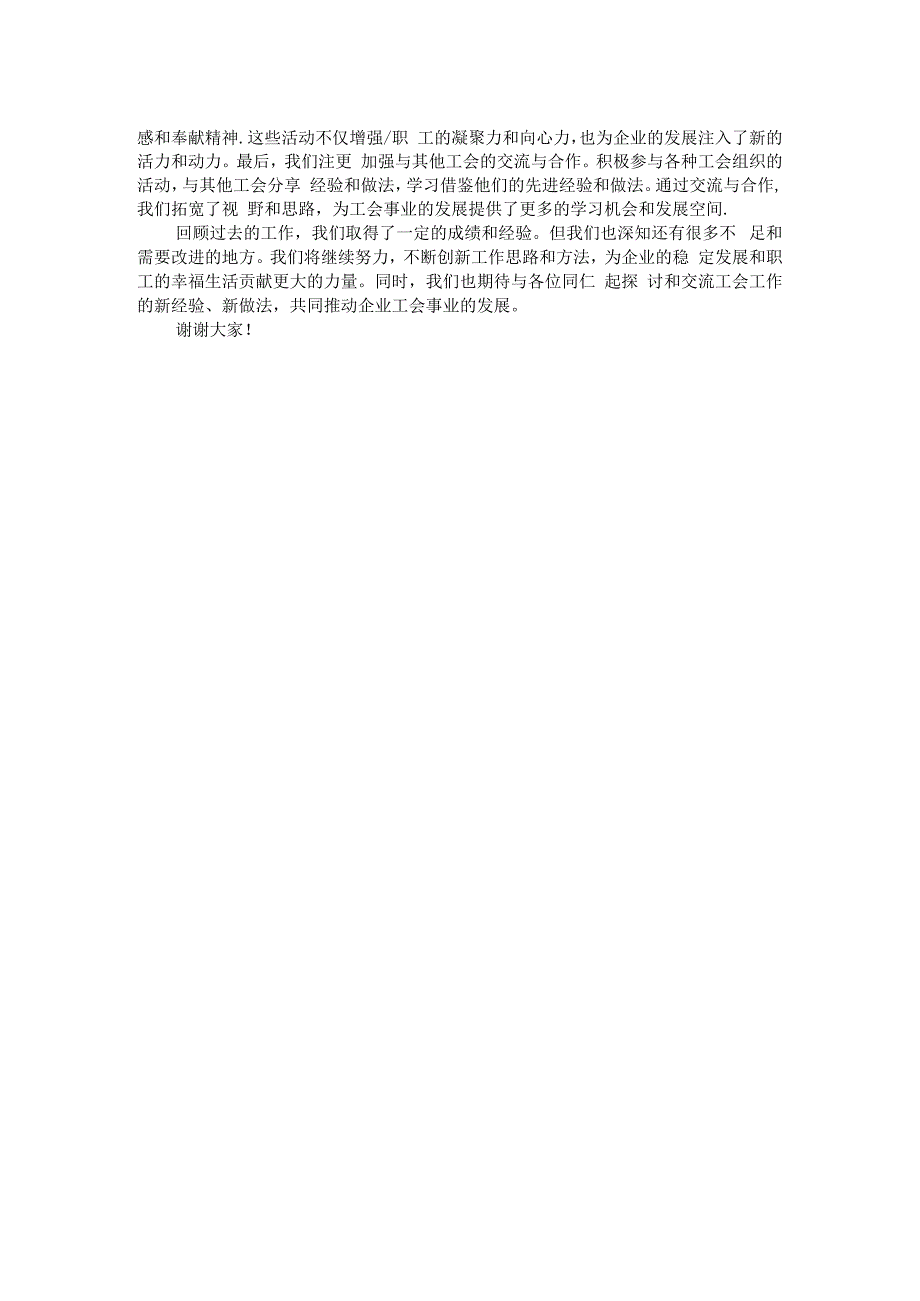 感和奉献精神.这些活动不仅增强/职 工的凝聚力和向心力,也为企业的发展注入了新的活力和动力。最后，我们注更 加强与其他工会的交流与合作。积极参与各种工会组织的活动，与其他工会分享 经验和做法，学习借鉴他们的先进经验和做法。通过交流与合作，我们拓宽了视 野和思路，为工会事业的发展提供了更多的学习机会和发展空间.

回顾过去的工作，我们取得了一定的成绩和经验。但我们也深知还有很多不 足和需要改进的地方。我们将继续努力，不断创新工作思路和方法，为企业的稳 定发展和职工的幸福生活贡献更大的力量。同时，我们也期待与各位同仁 起探 讨和交流工会工作的新经验、新做法，共同推动企业工会事业的发展。

谢谢大家！